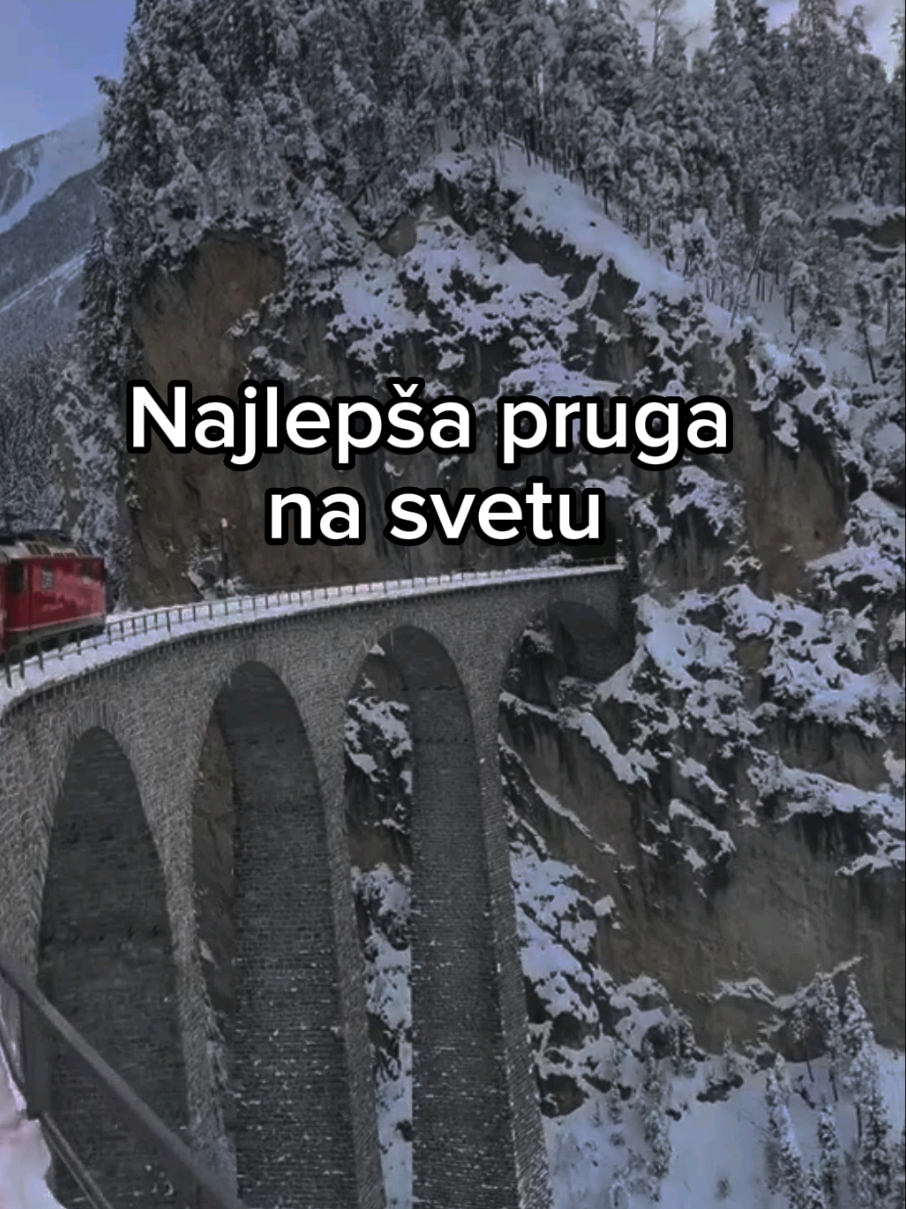 Najlepša pruga na svetu